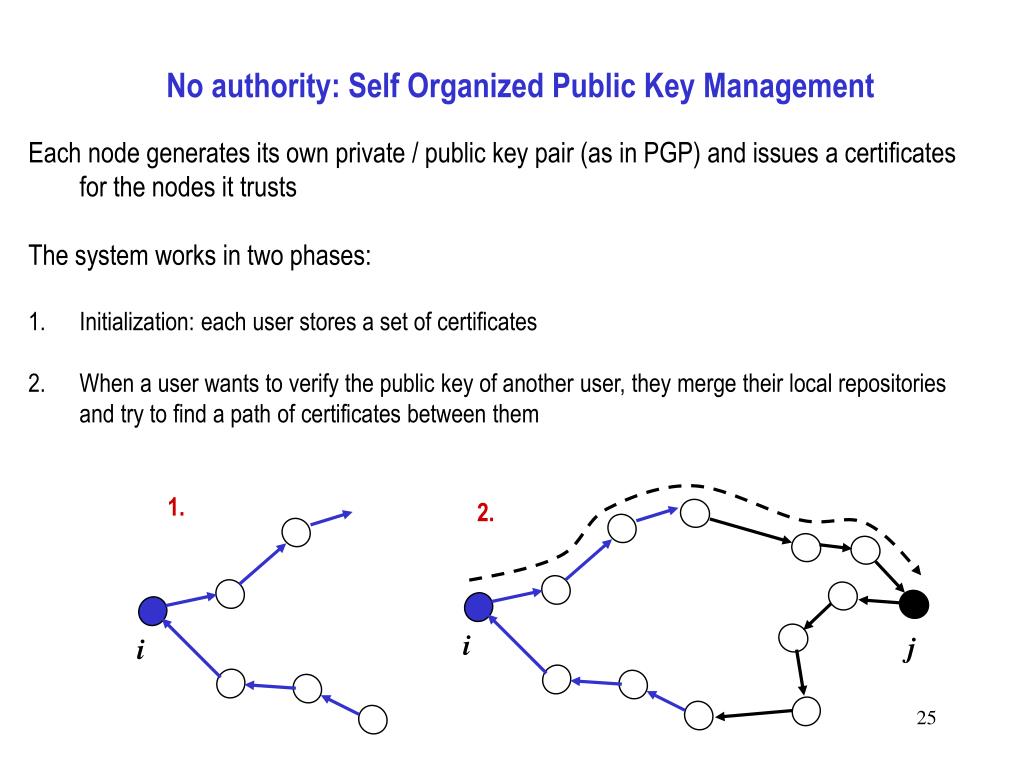 No authority: Self Organized Public Key Management

Each node generates its own private / public key pair (as in PGP) and issues a certificates for the nodes it trusts

The system works in two phases:

1. Initialization: each user stores a set of certificates

2. When a user wants to verify the public key of another user, they merge their local repositories and try to find a path of certificates between them

1.

i

2.

i

j

25